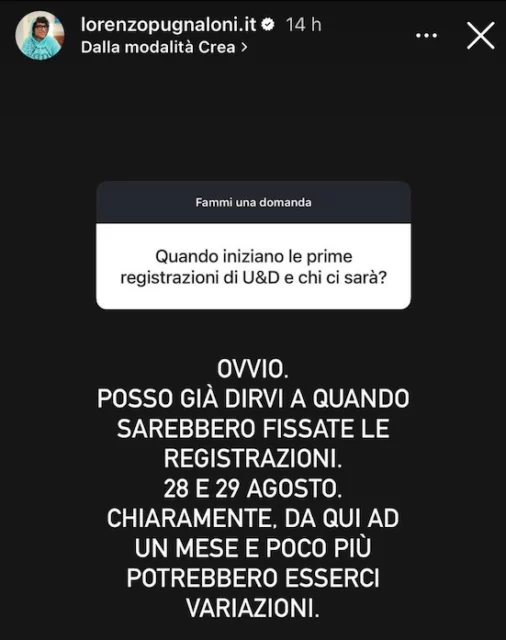 lorenzopugnaloni.it 14 h
Dalla modalità Crea >

Fammi una domanda

Quando iniziano le prime registrazioni di U&D e chi ci sarà?

OVVIO.
POSSO GIÀ DIRVI A QUANDO SAREBBERO FISSATE LE REGISTRAZIONI.
28 E 29 AGOSTO.
CHIARAMENTE, DA QUI AD UN MESE E POCO PIÙ POTREBBERO ESSERCI VARIAZIONI.